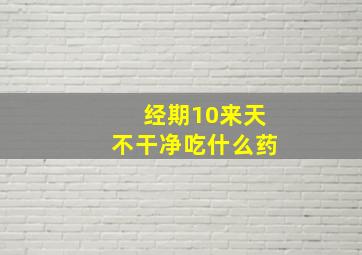 经期10来天
不干净吃什么药